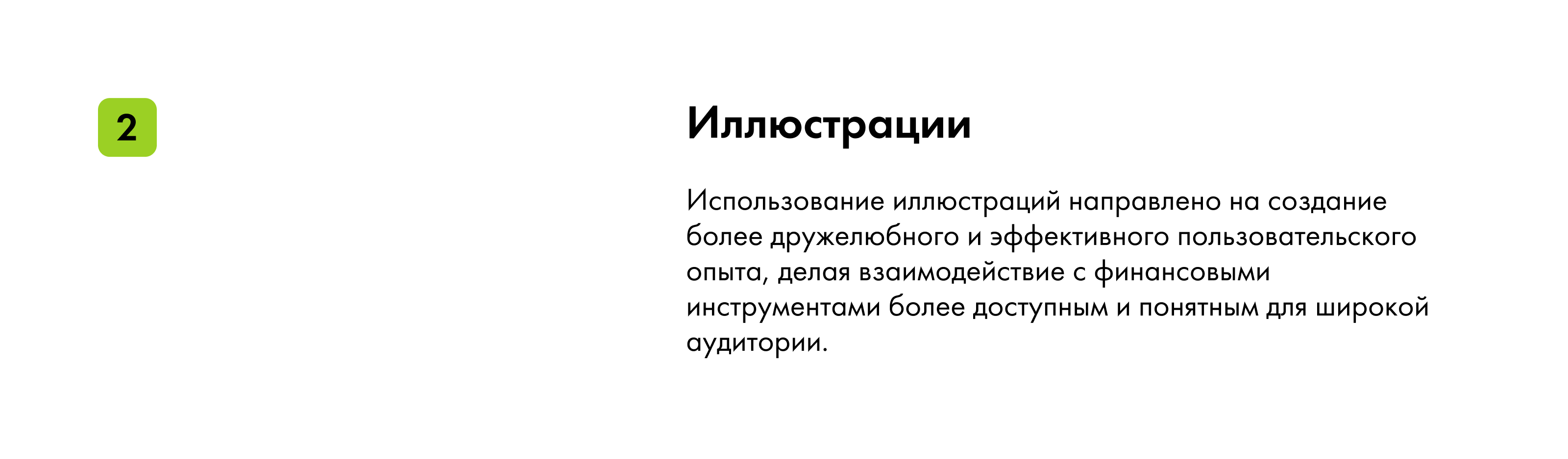 2

Иллюстрации

Использование иллюстраций направлено на создание более дружелюбного и эффективного пользовательского опыта, делая взаимодействие с финансовыми инструментами более доступным и понятным для широкой аудитории.